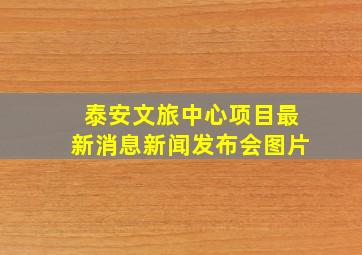 泰安文旅中心项目最新消息新闻发布会图片